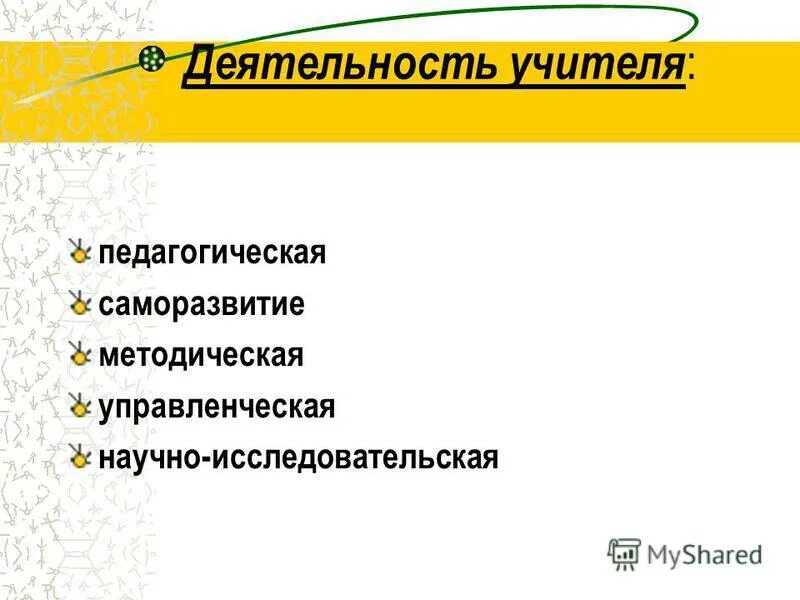 Деятельность учителя:

педагогическая
саморазвитие
методическая
управленческая
научно-исследовательская

MyShared